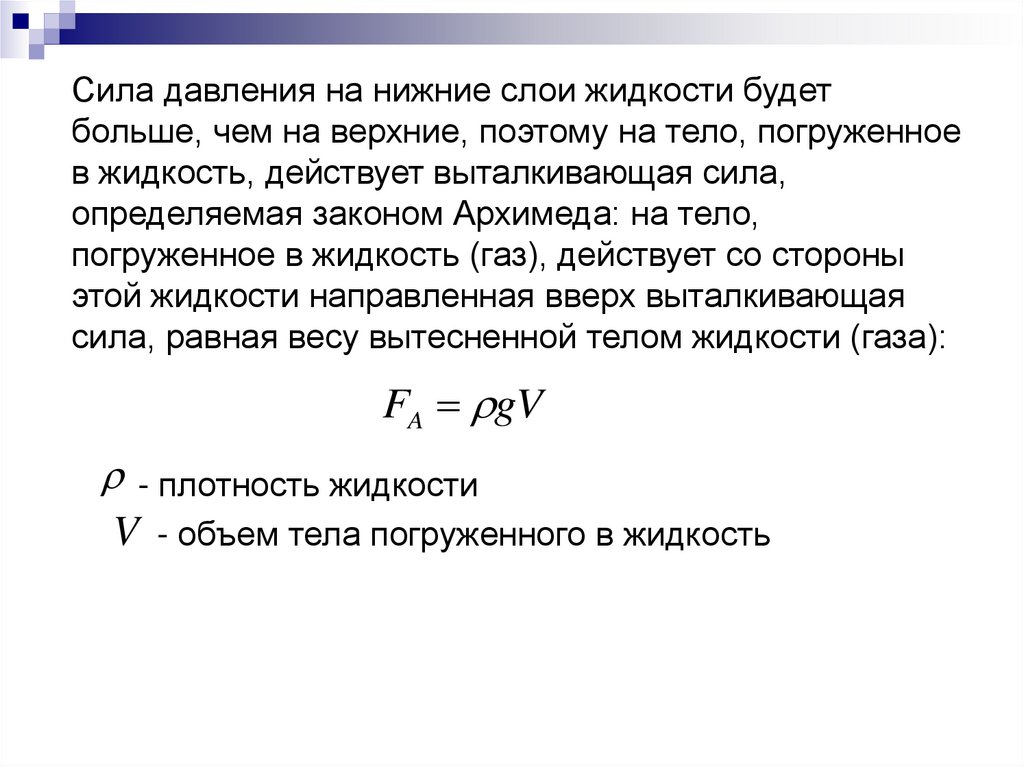 Сила давления на нижние слои жидкости будет больше, чем на верхние, поэтому на тело, погруженное в жидкость, действует выталкивающая сила, определяемая законом Архимеда: на тело, погруженное в жидкость (газ), действует со стороны этой жидкости направленная вверх выталкивающая сила, равная весу вытесненной телом жидкости (газа):

$F_A = \rho g V$

$\rho$ - плотность жидкости
$V$ - объем тела погруженного в жидкость